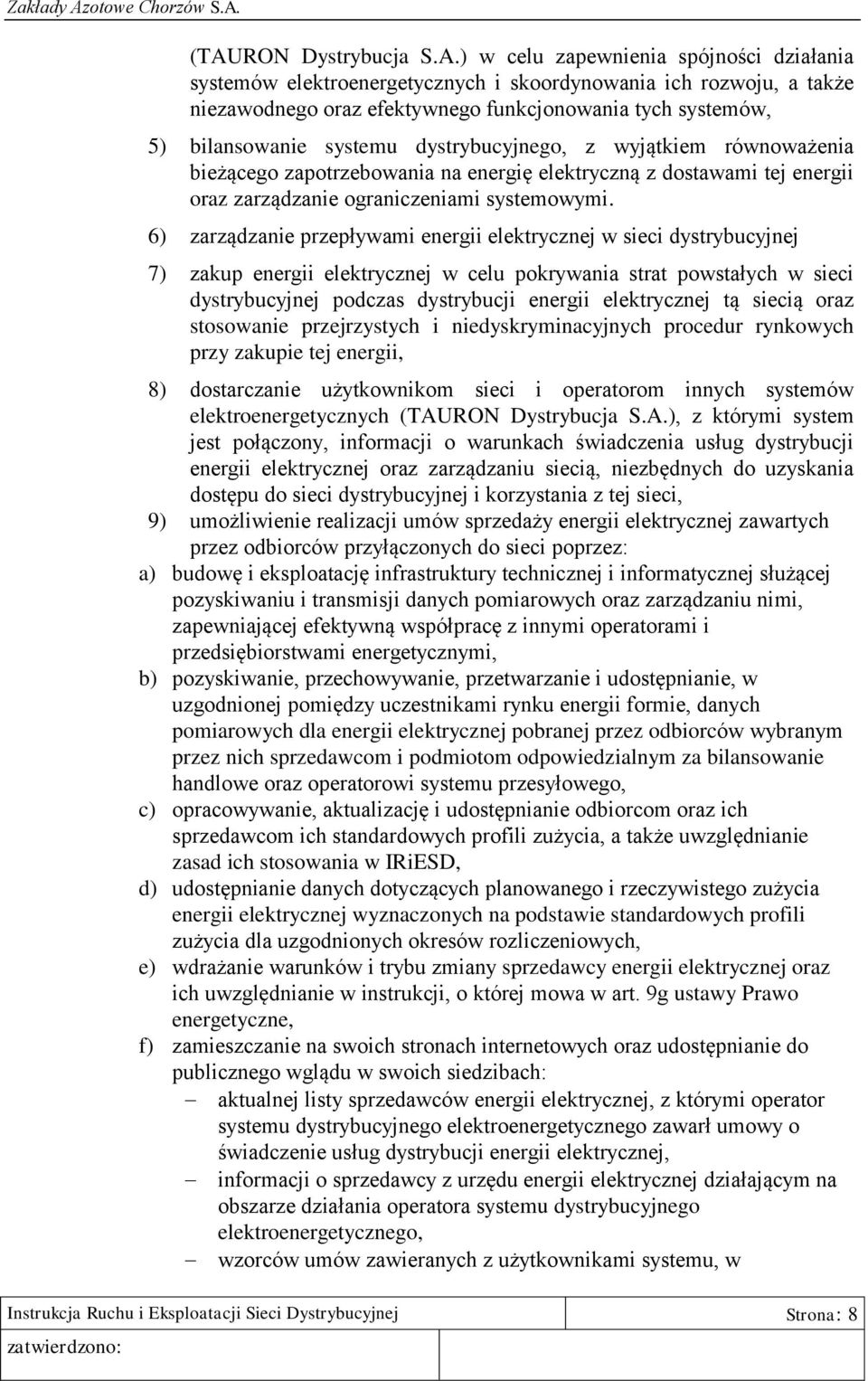 Zakłady Azotowe Chorzów S.A.

(TAURON Dystrybucja S.A.) w celu zapewnienia spójności działania systemów elektroenergetycznych i skoordynowania ich rozwoju, a także niezawodnego oraz efektywnego funkcjonowania tych systemów,

5) bilansowanie systemu dystrybucyjnego, z wyjątkiem równoważenia bieżącego zapotrzebowania na energię elektryczną z dostawami tej energii oraz zarządzanie ograniczeniami systemowymi.

6) zarządzanie przepływami energii elektrycznej w sieci dystrybucyjnej

7) zakup energii elektrycznej w celu pokrywania strat powstałych w sieci dystrybucyjnej podczas dystrybucji energii elektrycznej tą siecią oraz stosowanie przejrzystych i niedyskryminacyjnych procedur rynkowych przy zakupie tej energii,

8) dostarczanie użytkownikom sieci i operatorom innych systemów elektroenergetycznych (TAURON Dystrybucja S.A.), z którymi system jest połączony, informacji o warunkach świadczenia usług dystrybucji energii elektrycznej oraz zarządzaniu siecią, niezbędnych do uzyskania dostępu do sieci dystrybucyjnej i korzystania z tej sieci,

9) umożliwienie realizacji umów sprzedaży energii elektrycznej zawartych przez odbiorców przyłączonych do sieci poprzez:

a) budowę i eksploatację infrastruktury technicznej i informatycznej służącej pozyskiwaniu i transmisji danych pomiarowych oraz zarządzaniu nimi, zapewniającej efektywną współpracę z innymi operatorami i przedsiębiorstwami energetycznymi,

b) pozyskiwanie, przechowywanie, przetwarzanie i udostępnianie, w uzgodnionej pomiędzy uczestnikami rynku energii formie, danych pomiarowych dla energii elektrycznej pobranej przez odbiorców wybranym przez nich sprzedawcom i podmiotom odpowiedzialnym za bilansowanie handlowe oraz operatorowi systemu przesyłowego,

c) opracowywanie, aktualizację i udostępnianie odbiorcom oraz ich sprzedawcom ich standardowych profili zużycia, a także uwzględnianie zasad ich stosowania w IRiESD,

d) udostępnianie danych dotyczących planowanego i rzeczywistego zużycia energii elektrycznej wyznaczonych na podstawie standardowych profili zużycia dla uzgodnionych okresów rozliczeniowych,

e) wdrażanie warunków i trybu zmiany sprzedawcy energii elektrycznej oraz ich uwzględnianie w instrukcji, o której mowa w art. 9g ustawy Prawo energetyczne,

f) zamieszczanie na swoich stronach internetowych oraz udostępnianie do publicznego wglądu w swoich siedzibach:

– aktualnej listy sprzedawców energii elektrycznej, z którymi operator systemu dystrybucyjnego elektroenergetycznego zawarł umowy o świadczenie usług dystrybucji energii elektrycznej,

– informacji o sprzedawcy z urzędu energii elektrycznej działającym na obszarze działania operatora systemu dystrybucyjnego elektroenergetycznego,

– wzorców umów zawieranych z użytkownikami systemu, w

Instrukcja Ruchu i Eksploatacji Sieci Dystrybucyjnej Strona: 8
zatwierdzono: